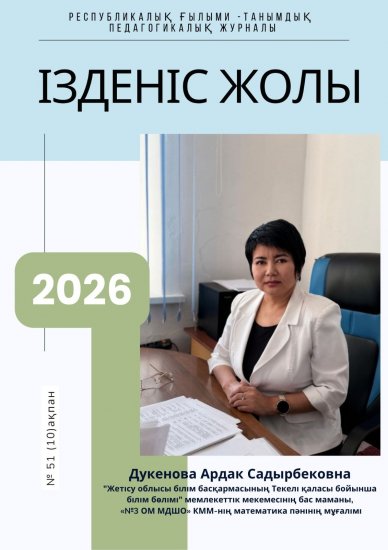 РЕСПУБЛИКАЛЫҚ ҒЫЛЫМИ -ТАНЫМДЫҚ ПЕДАГОГИКАЛЫҚ ЖУРНАЛЫ

ІЗДЕНІС ЖОЛЫ

2026

№ 51 (10)ақпан

Дукенова Ардак Садырбековна

"Жетісу облысы білім басқармасының Текелі қаласы бойынша білім бөлімі" мемлекеттік мекемесінің бас маманы, «№3 ОМ МДШО» КММ-нің математика пәнінің мұғалімі